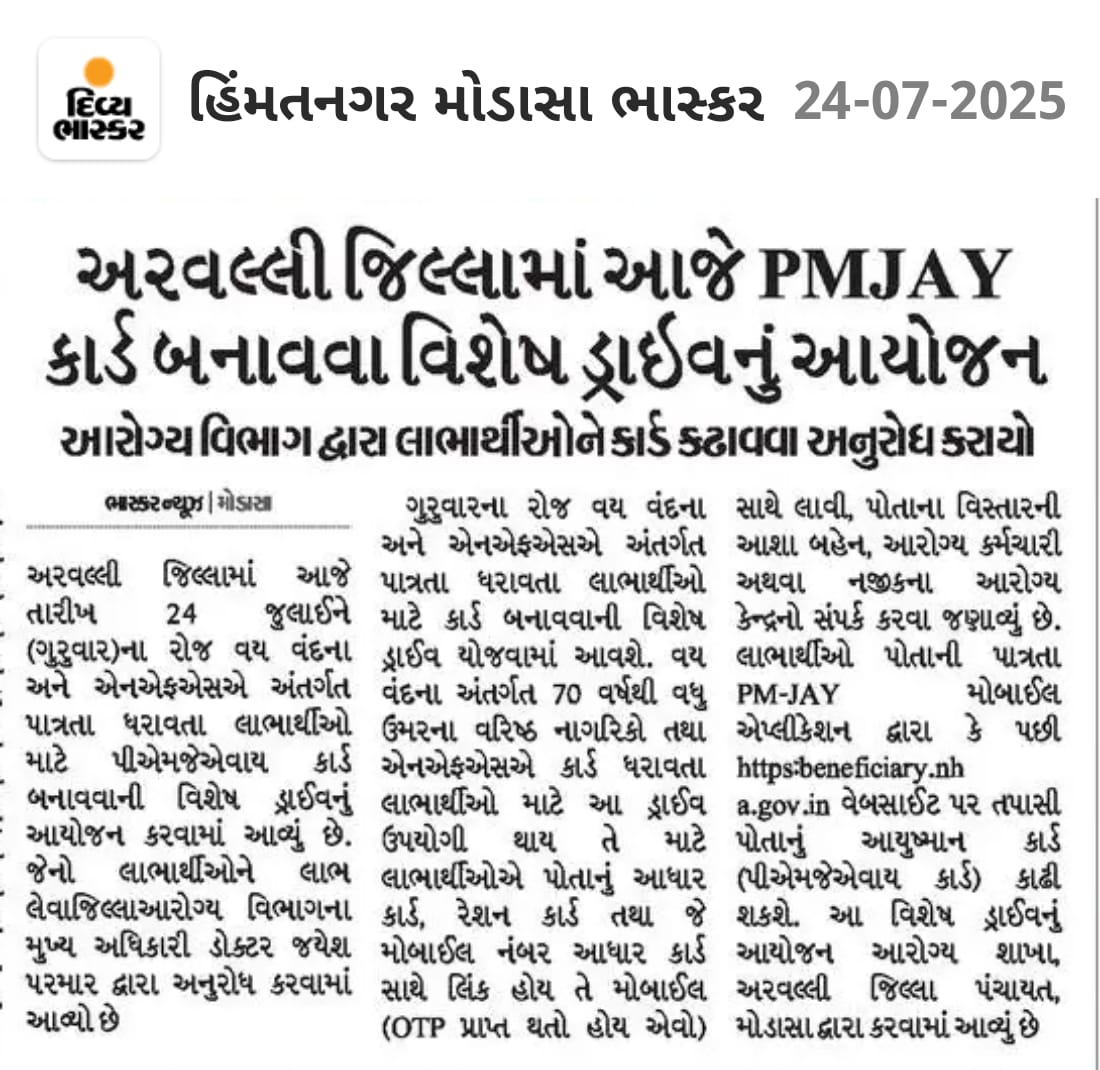 દિવ્ય ભાસ્કર

હિંમતનગર મોડાસા ભાસ્કર 24-07-2025

અરવલ્લી જિલ્લામાં આજે PMJAY કાર્ડ બનાવવા વિશેષ ડ્રાઈવનું આયોજન

આરોગ્ય વિભાગ દ્વારા લાભાર્થીઓને કાર્ડ કઢાવવા અનુરોધ કરાયો

ભાસ્કર ન્યૂઝ | મોડાસા

અરવલ્લી જિલ્લામાં આજે તારીખ 24 જુલાઈને (ગુરુવાર)ના રોજ વય વંદના અને એનએફએસએ અંતર્ગત પાત્રતા ધરાવતા લાભાર્થીઓ માટે પીએમજેએવાય કાર્ડ બનાવવાની વિશેષ ડ્રાઈવનું આયોજન કરવામાં આવ્યું છે. જેનો લાભાર્થીઓને લાભ લેવાજિલ્લાઆરોગ્ય વિભાગના મુખ્ય અધિકારી ડોક્ટર જયેશ પરમાર દ્વારા અનુરોધ કરવામાં આવ્યો છે

ગુરુવારના રોજ વય વંદના અને એનએફએસએ અંતર્ગત પાત્રતા ધરાવતા લાભાર્થીઓ માટે કાર્ડ બનાવવાની વિશેષ ડ્રાઈવ યોજવામાં આવશે. વય વંદના અંતર્ગત 70 વર્ષથી વધુ ઉંમરના વરિષ્ઠ નાગરિકો તથા એનએફએસએ કાર્ડ ધરાવતા લાભાર્થીઓ માટે આ ડ્રાઈવ ઉપયોગી થાય તે માટે લાભાર્થીઓએ પોતાનું આધાર કાર્ડ, રેશન કાર્ડ તથા જે મોબાઈલ નંબર આધાર કાર્ડ સાથે લિંક હોય તે મોબાઈલ (OTP પ્રાપ્ત થતો હોય એવો) સાથે લાવી, પોતાના વિસ્તારની આશા બહેન, આરોગ્ય કર્મચારી અથવા નજીકના આરોગ્ય કેન્દ્રનો સંપર્ક કરવા જણાવ્યું છે. લાભાર્થીઓ પોતાની પાત્રતા PM-JAY મોબાઈલ એપ્લીકેશન દ્વારા કે પછી https:beneficiary.nha.gov.in વેબસાઈટ પર તપાસી પોતાનું આયુષ્માન કાર્ડ (પીએમજેએવાય કાર્ડ) કાઢી શકશે. આ વિશેષ ડ્રાઈવનું આયોજન આરોગ્ય શાખા, અરવલ્લી જિલ્લા પંચાયત, મોડાસા દ્વારા કરવામાં આવ્યું છે